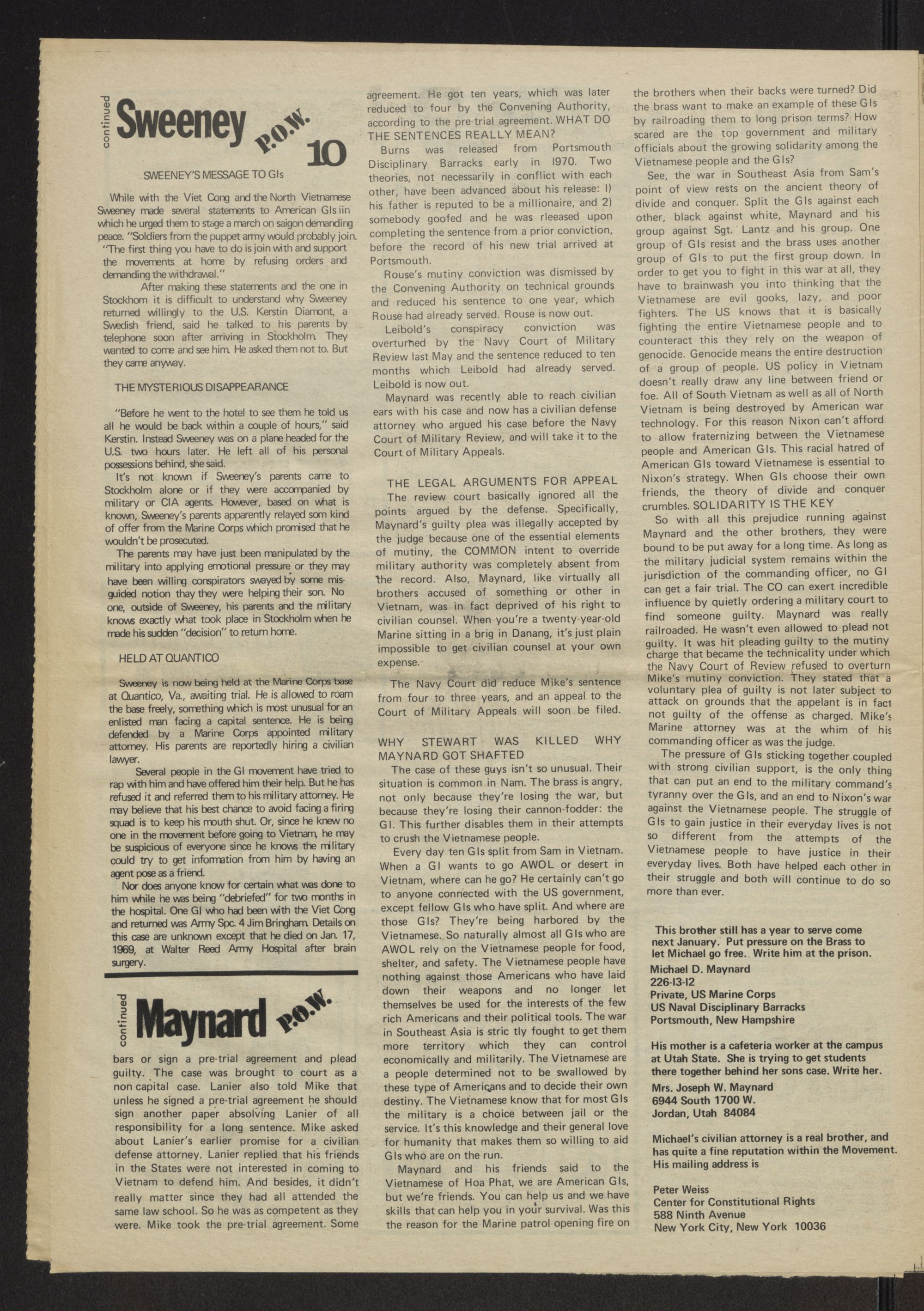 continued Sweeney P.O.W. 10

SWEENEY'S MESSAGE TO GIs

While with the Viet Cong and the North Vietnamese Sweeney made several statements to American GIs iin which he urged them to stage a march on saigon demanding peace. "Soldiers from the puppet army would probably join. "The first thing you have to do is join with and support the movements at home by refusing orders and demanding the withdrawal."

After making these statements and the one in Stockhom it is difficult to understand why Sweeney returned willingly to the U.S. Kerstin Diamont, a Swedish friend, said he talked to his parents by telephone soon after arriving in Stockholm. They wanted to come and see him. He asked them not to. But they came anyway.

THE MYSTERIOUS DISAPPEARANCE

"Before he went to the hotel to see them he told us all he would be back within a couple of hours," said Kerstin. Instead Sweeney was on a plane headed for the U.S. two hours later. He left all of his personal possessions behind, she said.

It's not known if Sweeney's parents came to Stockholm alone or if they were accompanied by military or CIA agents. However, based on what is known, Sweeney's parents apparently relayed som kind of offer from the Marine Corps which promised that he wouldn't be prosecuted.

The parents may have just been manipulated by the military into applying emotional pressure or they may have been willing conspirators swayed by some misguided notion thay they were helping their son. No one, outside of Sweeney, his parents and the military knows exactly what took place in Stockholm when he made his sudden "decision" to return home.

HELD AT QUANTICO

Sweeney is now being held at the Marine Corps base at Quantico, Va., awaiting trial. He is allowed to roam the base freely, something which is most unusual for an enlisted man facing a capital sentence. He is being defended by a Marine Corps appointed military attorney. His parents are reportedly hiring a civilian lawyer.

Several people in the GI movement have tried to rap with him and have offered him their help. But he has refused it and referred them to his military attorney. He may believe that his best chance to avoid facing a firing squad is to keep his mouth shut. Or, since he knew no one in the movement before going to Vietnam, he may be suspicious of everyone since he knows the military could try to get information from him by having an agent pose as a friend.

Nor does anyone know for certain what was done to him while he was being "debriefed" for two months in the hospital. One GI who had been with the Viet Cong and returned was Army Spc. 4 Jim Bringham. Details on this case are unknown except that he died on Jan. 17, 1969, at Walter Reed Army Hospital after brain surgery.

continued Maynard P.O.W.

bars or sign a pre-trial agreement and plead guilty. The case was brought to court as a non capital case. Lanier also told Mike that unless he signed a pre-trial agreement he should sign another paper absolving Lanier of all responsibility for a long sentence. Mike asked about Lanier's earlier promise for a civilian defense attorney. Lanier replied that his friends in the States were not interested in coming to Vietnam to defend him. And besides, it didn't really matter since they had all attended the same law school. So he was as competent as they were. Mike took the pre-trial agreement. Some agreement. He got ten years, which was later reduced to four by the Convening Authority, according to the pre-trial agreement. WHAT DO THE SENTENCES REALLY MEAN?

Burns was released from Portsmouth Disciplinary Barracks early in 1970. Two theories, not necessarily in conflict with each other, have been advanced about his release: 1) his father is reputed to be a millionaire, and 2) somebody goofed and he was rleeased upon completing the sentence from a prior conviction, before the record of his new trial arrived at Portsmouth.

Rouse's mutiny conviction was dismissed by the Convening Authority on technical grounds and reduced his sentence to one year, which Rouse had already served. Rouse is now out.

Leibold's conspiracy conviction was overturned by the Navy Court of Military Review last May and the sentence reduced to ten months which Leibold had already served. Leibold is now out.

Maynard was recently able to reach civilian ears with his case and now has a civilian defense attorney who argued his case before the Navy Court of Military Review, and will take it to the Court of Military Appeals.

THE LEGAL ARGUMENTS FOR APPEAL

The review court basically ignored all the points argued by the defense. Specifically, Maynard's guilty plea was illegally accepted by the judge because one of the essential elements of mutiny, the COMMON intent to override military authority was completely absent from the record. Also, Maynard, like virtually all brothers accused of something or other in Vietnam, was in fact deprived of his right to civilian counsel. When you're a twenty-year-old Marine sitting in a brig in Danang, it's just plain impossible to get civilian counsel at your own expense.

The Navy Court did reduce Mike's sentence from four to three years, and an appeal to the Court of Military Appeals will soon be filed.

WHY STEWART WAS KILLED WHY MAYNARD GOT SHAFTED

The case of these guys isn't so unusual. Their situation is common in Nam. The brass is angry, not only because they're losing the war, but because they're losing their cannon-fodder: the GI. This further disables them in their attempts to crush the Vietnamese people.

Every day ten GIs split from Sam in Vietnam. When a GI wants to go AWOL or desert in Vietnam, where can he go? He certainly can't go to anyone connected with the US government, except fellow GIs who have split. And where are those GIs? They're being harbored by the Vietnamese. So naturally almost all GIs who are AWOL rely on the Vietnamese people for food, shelter, and safety. The Vietnamese people have nothing against those Americans who have laid down their weapons and no longer let themselves be used for the interests of the few rich Americans and their political tools. The war in Southeast Asia is stric tly fought to get them more territory which they can control economically and militarily. The Vietnamese are a people determined not to be swallowed by these type of Americans and to decide their own destiny. The Vietnamese know that for most GIs the military is a choice between jail or the service. It's this knowledge and their general love for humanity that makes them so willing to aid GIs who are on the run.

Maynard and his friends said to the Vietnamese of Hoa Phat, we are American GIs, but we're friends. You can help us and we have skills that can help you in your survival. Was this the reason for the Marine patrol opening fire on the brothers when their backs were turned? Did the brass want to make an example of these GIs by railroading them to long prison terms? How scared are the top government and military officials about the growing solidarity among the Vietnamese people and the GIs?

See, the war in Southeast Asia from Sam's point of view rests on the ancient theory of divide and conquer. Split the GIs against each other, black against white, Maynard and his group against Sgt. Lantz and his group. One group of GIs resist and the brass uses another group of GIs to put the first group down. In order to get you to fight in this war at all, they have to brainwash you into thinking that the Vietnamese are evil gooks, lazy, and poor fighters. The US knows that it is basically fighting the entire Vietnamese people and to counteract this they rely on the weapon of genocide. Genocide means the entire destruction of a group of people. US policy in Vietnam doesn't really draw any line between friend or foe. All of South Vietnam as well as all of North Vietnam is being destroyed by American war technology. For this reason Nixon can't afford to allow fraternizing between the Vietnamese people and American GIs. This racial hatred of American GIs toward Vietnamese is essential to Nixon's strategy. When GIs choose their own friends, the theory of divide and conquer crumbles. SOLIDARITY IS THE KEY

So with all this prejudice running against Maynard and the other brothers, they were bound to be put away for a long time. As long as the military judicial system remains within the jurisdiction of the commanding officer, no GI can get a fair trial. The CO can exert incredible influence by quietly ordering a military court to find someone guilty. Maynard was really railroaded. He wasn't even allowed to plead not guilty. It was hit pleading guilty to the mutiny charge that became the technicality under which the Navy Court of Review refused to overturn Mike's mutiny conviction. They stated that a voluntary plea of guilty is not later subject to attack on grounds that the appelant is in fact not guilty of the offense as charged. Mike's Marine attorney was at the whim of his commanding officer as was the judge.

The pressure of GIs sticking together coupled with strong civilian support, is the only thing that can put an end to the military command's tyranny over the GIs, and an end to Nixon's war against the Vietnamese people. The struggle of GIs to gain justice in their everyday lives is not so different from the attempts of the Vietnamese people to have justice in their everyday lives. Both have helped each other in their struggle and both will continue to do so more than ever.

This brother still has a year to serve come next January. Put pressure on the Brass to let Michael go free. Write him at the prison.
Michael D. Maynard
226-13-12
Private, US Marine Corps
US Naval Disciplinary Barracks
Portsmouth, New Hampshire

His mother is a cafeteria worker at the campus at Utah State. She is trying to get students there together behind her sons case. Write her.
Mrs. Joseph W. Maynard
6944 South 1700 W.
Jordan, Utah 84084

Michael's civilian attorney is a real brother, and has quite a fine reputation within the Movement. His mailing address is

Peter Weiss
Center for Constitutional Rights
588 Ninth Avenue
New York City, New York 10036